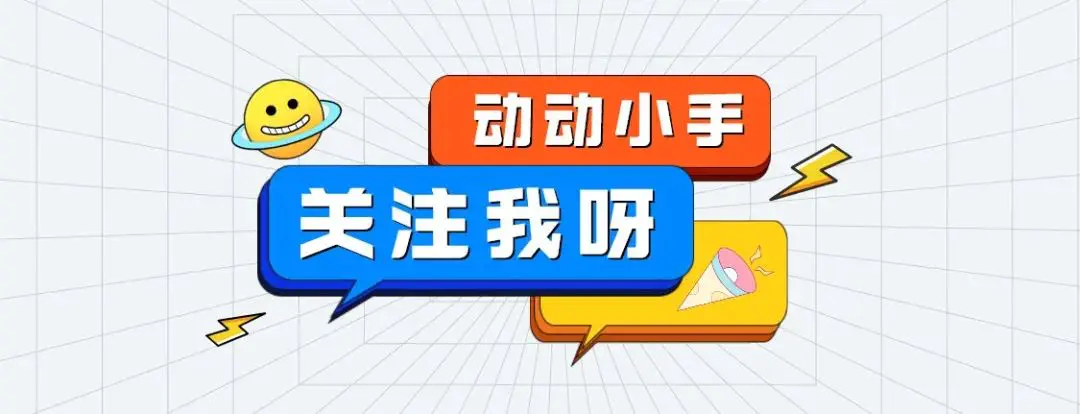 动动小手

关注我呀